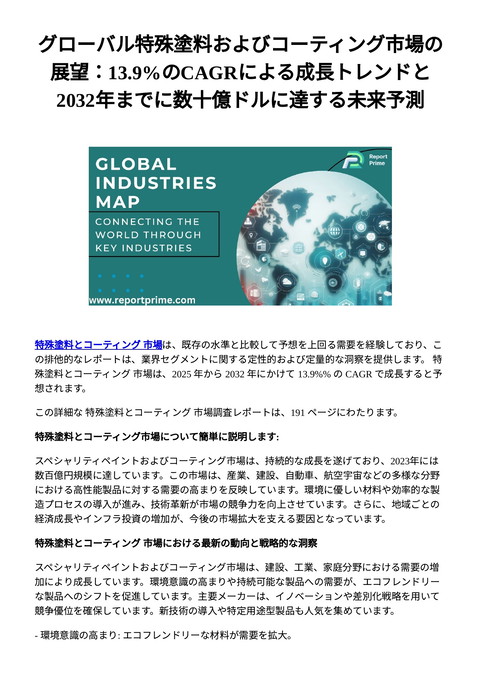 グローバル特殊塗料およびコーティング市場の展望：13.9%のCAGRによる成長トレンドと2032年までに数十億ドルに達する未来予測

GLOBAL INDUSTRIES MAP
CONNECTING THE WORLD THROUGH KEY INDUSTRIES
Report Prime
www.reportprime.com

特殊塗料とコーティング 市場は、既存の水準と比較して予想を上回る需要を経験しており、この排他的なレポートは、業界セグメントに関する定性的および定量的な洞察を提供します。 特殊塗料とコーティング 市場は、2025 年から 2032 年にかけて 13.9%% の CAGR で成長すると予想されます。

この詳細な 特殊塗料とコーティング 市場調査レポートは、191 ページにわたります。

特殊塗料とコーティング市場について簡単に説明します:

スペシャリティペイントおよびコーティング市場は、持続的な成長を遂げており、2023年には数百億円規模に達しています。この市場は、産業、建設、自動車、航空宇宙などの多様な分野における高性能製品に対する需要の高まりを反映しています。環境に優しい材料や効率的な製造プロセスの導入が進み、技術革新が市場の競争力を向上させています。さらに、地域ごとの経済成長やインフラ投資の増加が、今後の市場拡大を支える要因となっています。

特殊塗料とコーティング 市場における最新の動向と戦略的な洞察

スペシャリティペイントおよびコーティング市場は、建設、工業、家庭分野における需要の増加により成長しています。環境意識の高まりや持続可能な製品への需要が、エコフレンドリーな製品へのシフトを促進しています。主要メーカーは、イノベーションや差別化戦略を用いて競争優位を確保しています。新技術の導入や特定用途型製品も人気を集めています。

- 環境意識の高まり: エコフレンドリーな材料が需要を拡大。